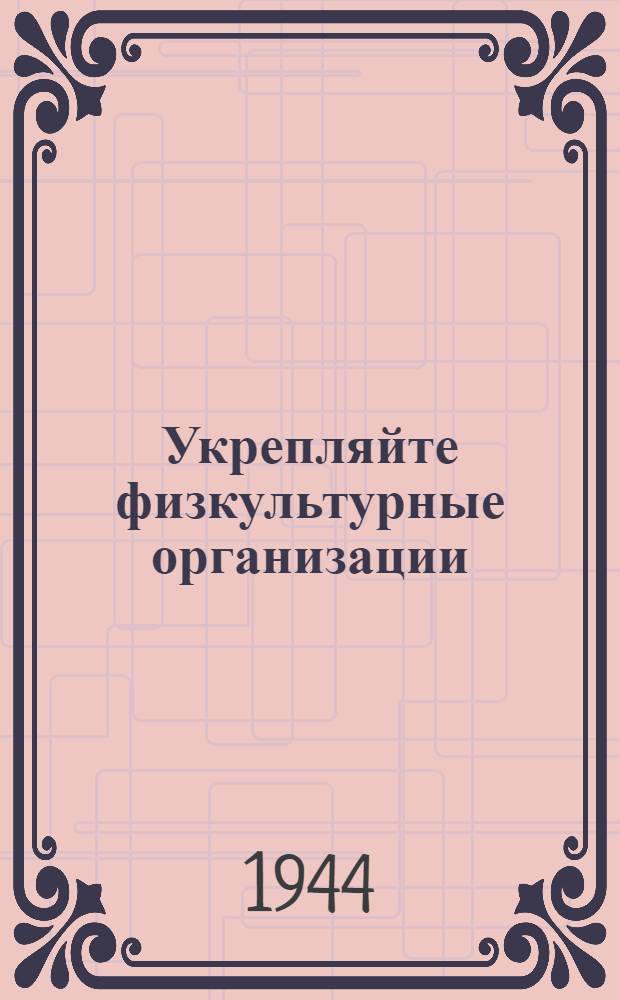 Укрепляйте физкультурные организации

1944